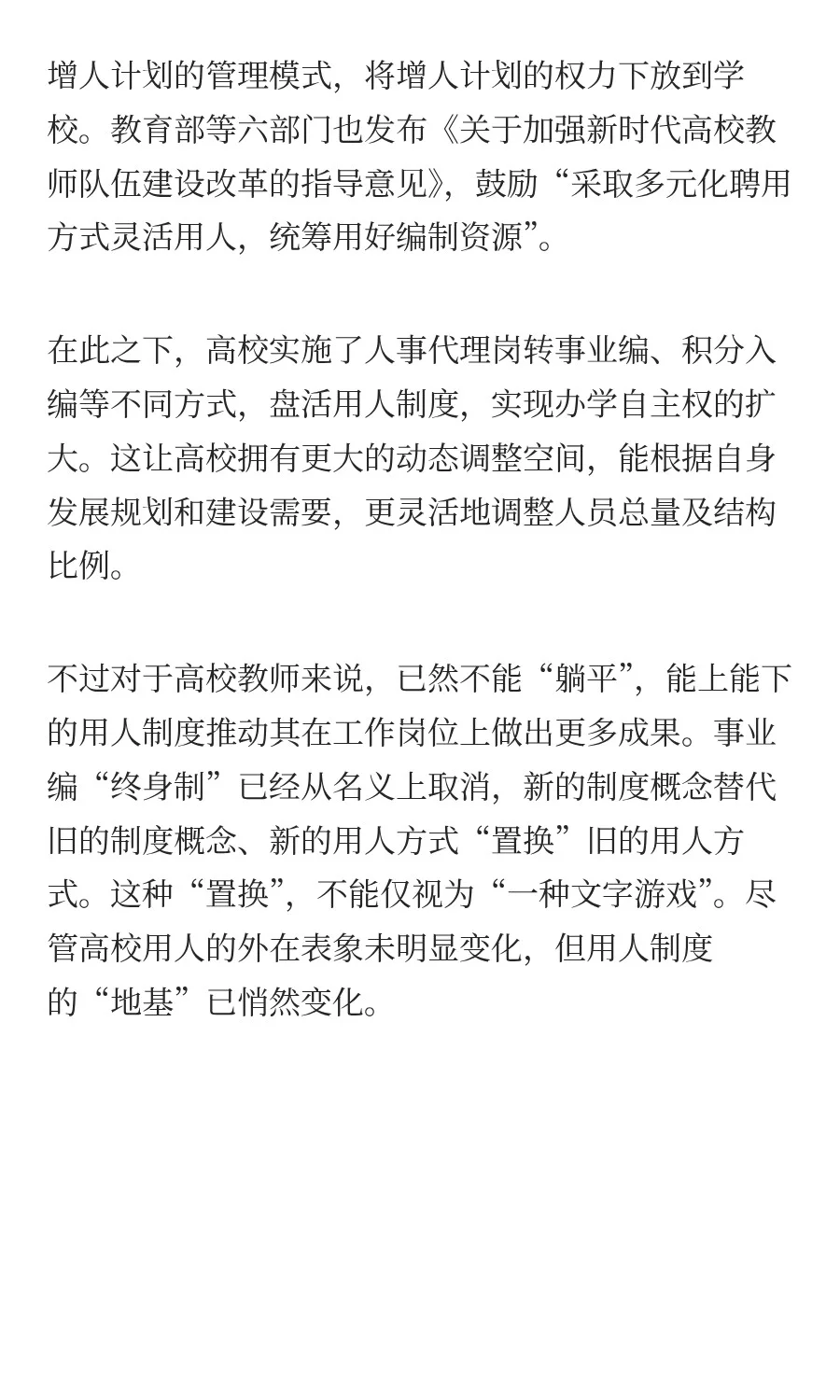 增人计划的管理模式，将增人计划的权力下放到学校。教育部等六部门也发布《关于加强新时代高校教师队伍建设改革的指导意见》，鼓励“采取多元化聘用方式灵活用人，统筹用好编制资源”。

在此之下，高校实施了人事代理岗转事业编、积分入编等不同方式，盘活用人制度，实现办学自主权的扩大。这让高校拥有更大的动态调整空间，能根据自身发展规划和建设需要，更灵活地调整人员总量及结构比例。

不过对于高校教师来说，已然不能“躺平”，能上能下的用人制度推动其在工作岗位上做出更多成果。事业编“终身制”已经从名义上取消，新的制度概念替代旧的制度概念、新的用人方式“置换”旧的用人方式。这种“置换”，不能仅视为“一种文字游戏”。尽管高校用人的外在表象未明显变化，但用人制度的“地基”已悄然变化。